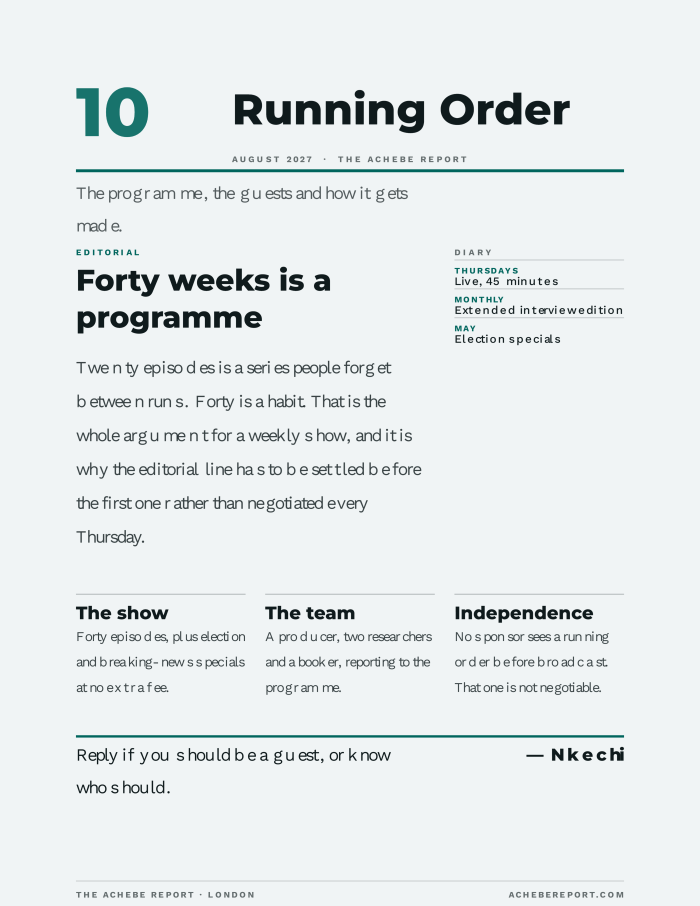 10

Running Order

AUGUST 2027 · THE ACHEBE REPORT

The programme, the guests and how it gets made.

EDITORIAL

Forty weeks is a programme

Twenty episodes is a series people forget between runs. Forty is a habit. That is the whole argument for a weekly show, and it is why the editorial line has to be settled before the first one rather than negotiated every Thursday.

DIARY

THURSDAYS
Live, 45 minutes

MONTHLY
Extended interview edition

MAY
Election specials

The show
Forty episodes, plus election and breaking-news specials at no extra fee.

The team
A producer, two researchers and a booker, reporting to the programme.

Independence
No sponsor sees a running order before broadcast. That one is not negotiable.

Reply if you should be a guest, or know who should.

— Nkechi

THE ACHEBE REPORT · LONDON

ACHEBEREPORT.COM